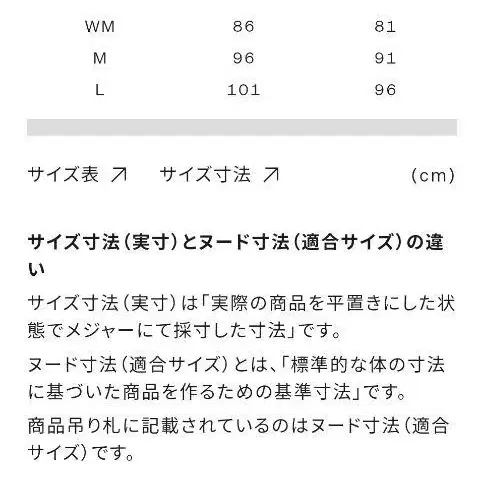 | WM | 86 | 81 |
|---|---|---|
| M | 96 | 91 |
| L | 101 | 96 |

サイズ表 ↗ サイズ寸法 ↗ (cm)

サイズ寸法（実寸）とヌード寸法（適合サイズ）の違い

サイズ寸法（実寸）は「実際の商品を平置きにした状態でメジャーにて採寸した寸法」です。

ヌード寸法（適合サイズ）とは、「標準的な体の寸法に基づいた商品を作るための基準寸法」です。

商品吊り札に記載されているのはヌード寸法（適合サイズ）です。